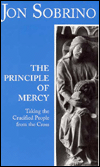 JON SOBRINO

THE PRINCIPLE OF MERCY

Taking the Crucified People from the Cross